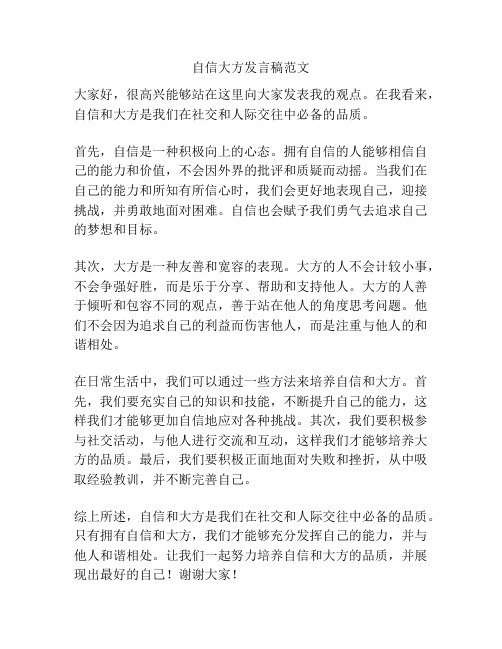 自信大方发言稿范文

大家好，很高兴能够站在这里向大家发表我的观点。在我看来，自信和大方是我们在社交和人际交往中必备的品质。

首先，自信是一种积极向上的心态。拥有自信的人能够相信自己的能力和价值，不会因外界的批评和质疑而动摇。当我们在自己的能力和所知有所信心时，我们会更好地表现自己，迎接挑战，并勇敢地面对困难。自信也会赋予我们勇气去追求自己的梦想和目标。

其次，大方是一种友善和宽容的表现。大方的人不会计较小事，不会争强好胜，而是乐于分享、帮助和支持他人。大方的人善于倾听和包容不同的观点，善于站在他人的角度思考问题。他们不会因为追求自己的利益而伤害他人，而是注重与他人的和谐相处。

在日常生活中，我们可以通过一些方法来培养自信和大方。首先，我们要充实自己的知识和技能，不断提升自己的能力，这样我们才能够更加自信地应对各种挑战。其次，我们要积极参与社交活动，与他人进行交流和互动，这样我们才能够培养大方的品质。最后，我们要积极正面地面对失败和挫折，从中吸取经验教训，并不断完善自己。

综上所述，自信和大方是我们在社交和人际交往中必备的品质。只有拥有自信和大方，我们才能够充分发挥自己的能力，并与他人和谐相处。让我们一起努力培养自信和大方的品质，并展现出最好的自己！谢谢大家！